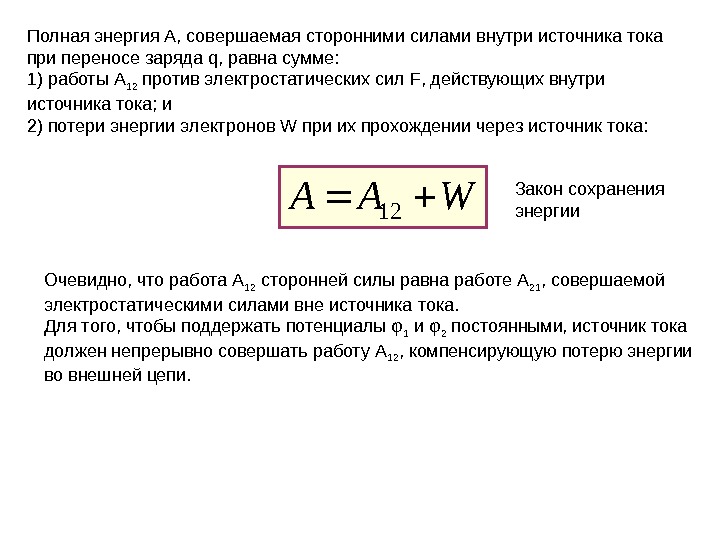 Полная энергия A, совершаемая сторонними силами внутри источника тока при переносе заряда q, равна сумме:
1) работы $A_{12}$ против электростатических сил F, действующих внутри источника тока; и
2) потери энергии электронов W при их прохождении через источник тока:

$A = A_{12} + W$

Закон сохранения энергии

Очевидно, что работа $A_{12}$ сторонней силы равна работе $A_{21}$, совершаемой электростатическими силами вне источника тока.
Для того, чтобы поддержать потенциалы $\varphi_1$ и $\varphi_2$ постоянными, источник тока должен непрерывно совершать работу $A_{12}$, компенсирующую потерю энергии во внешней цепи.